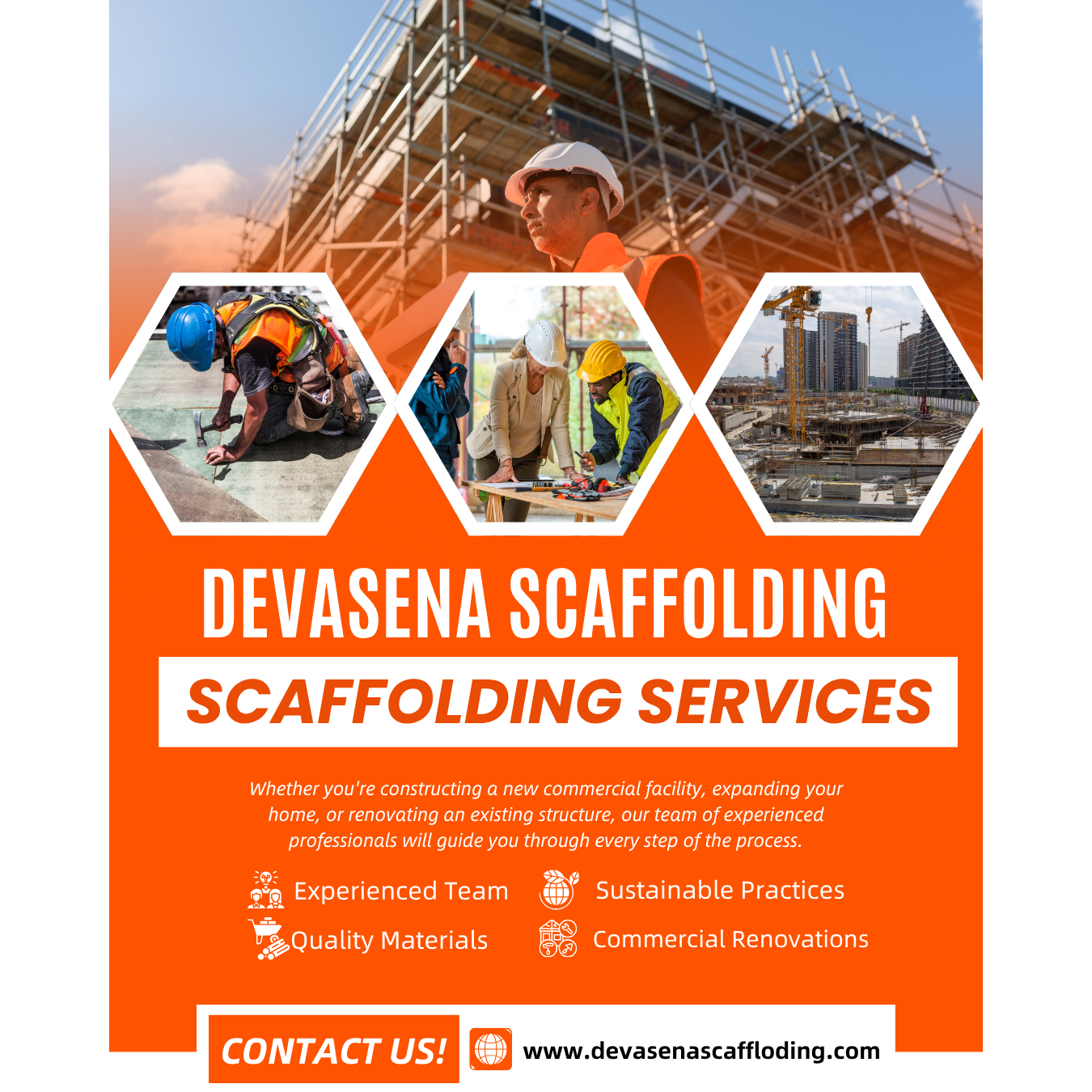 DEVASENA SCAFFOLDING

SCAFFOLDING SERVICES

Whether you're constructing a new commercial facility, expanding your home, or renovating an existing structure, our team of experienced professionals will guide you through every step of the process.

Experienced Team

Quality Materials

Sustainable Practices

Commercial Renovations

CONTACT US!

www.devasenascaffloding.com